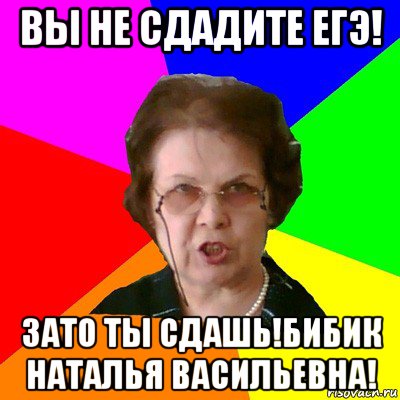 ВЫ НЕ СДАДИТЕ ЕГЭ!

ЗАТО ТЫ СДАШЬ!БИБИК НАТАЛЬЯ ВАСИЛЬЕВНА!

risovach.ru